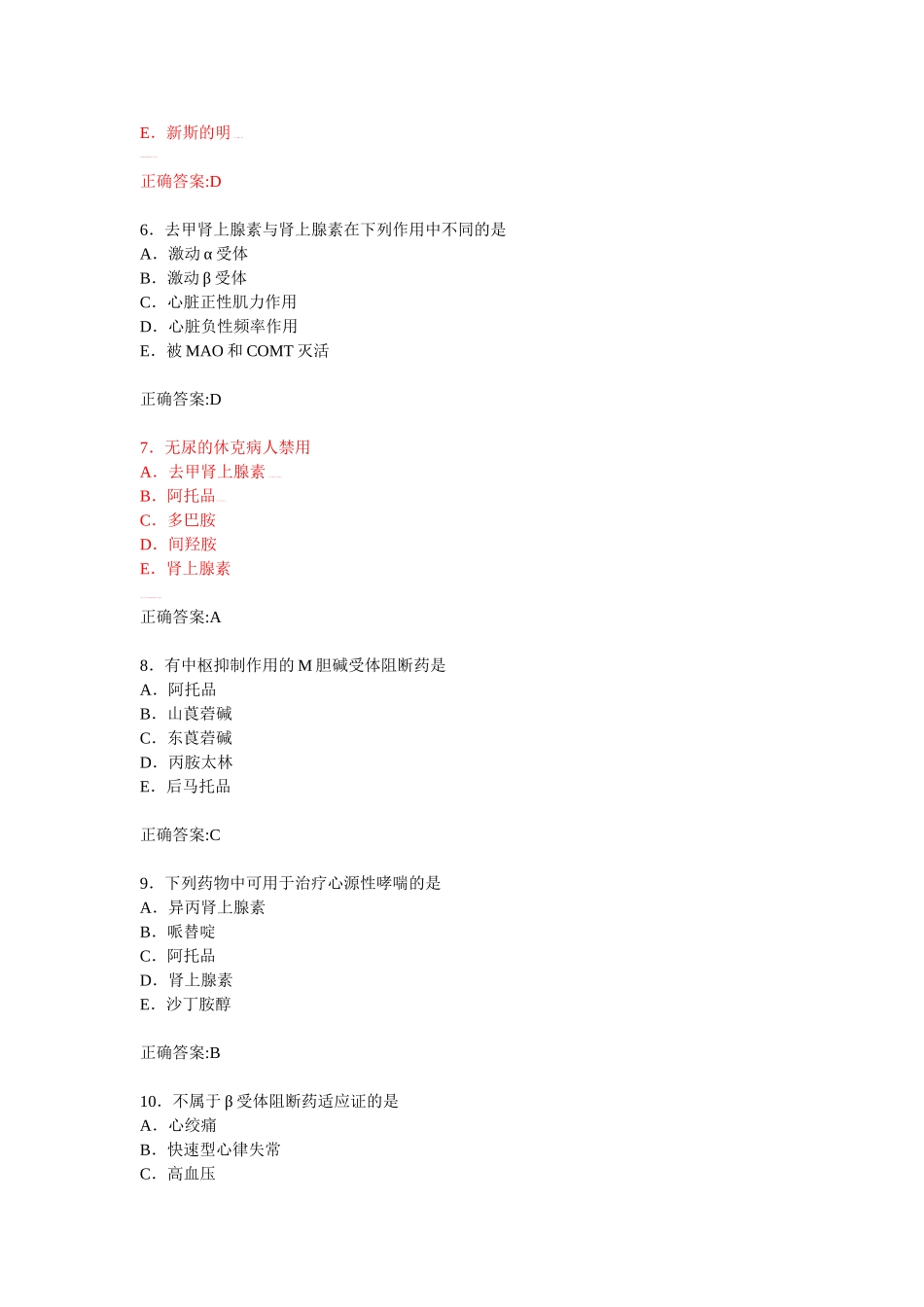 E．新斯的明

正确答案:D

6．去甲肾上腺素与肾上腺素在下列作用中不同的是
A．激动 α 受体
B．激动 β 受体
C．心脏正性肌力作用
D．心脏负性频率作用
E．被 MAO 和 COMT 灭活

正确答案:D

7．无尿的休克病人禁用
A．去甲肾上腺素
B．阿托品
C．多巴胺
D．间羟胺
E．肾上腺素

正确答案:A

8．有中枢抑制作用的 M 胆碱受体阻断药是
A．阿托品
B．山莨菪碱
C．东莨菪碱
D．丙胺太林
E．后马托品

正确答案:C

9．下列药物中可用于治疗心源性哮喘的是
A．异丙肾上腺素
B．哌替啶
C．阿托品
D．肾上腺素
E．沙丁胺醇

正确答案:B

10．不属于 β 受体阻断药适应证的是
A．心绞痛
B．快速型心律失常
C．高血压